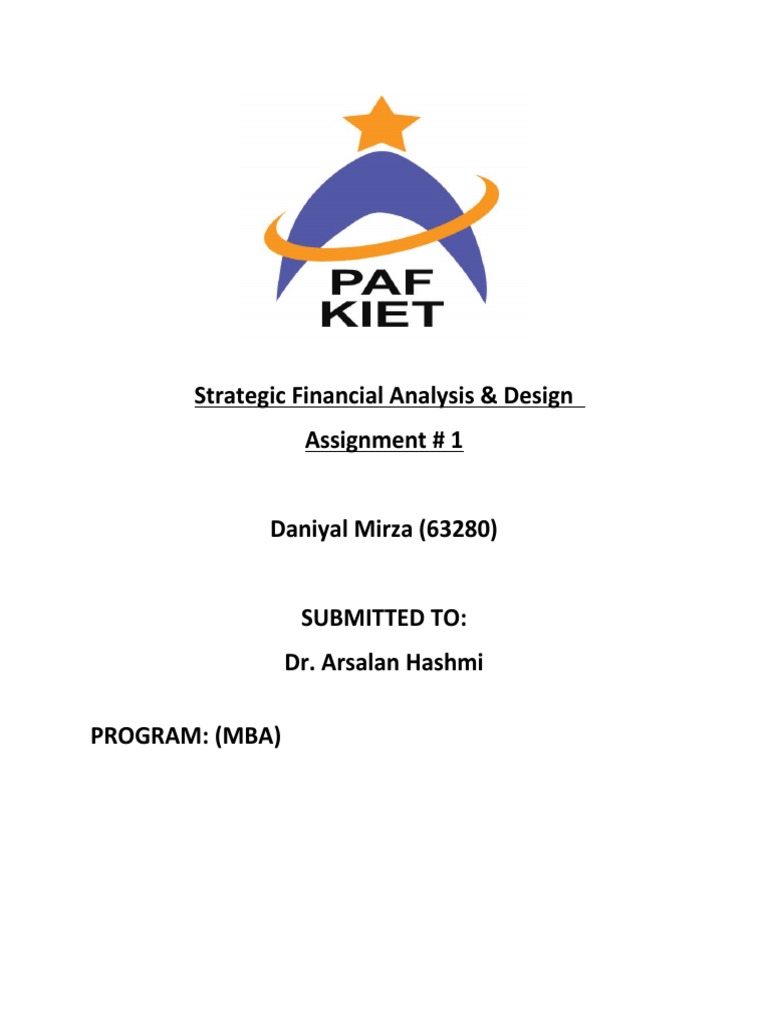 PAF
KIET

Strategic Financial Analysis & Design

Assignment # 1

Daniyal Mirza (63280)

SUBMITTED TO:

Dr. Arsalan Hashmi

PROGRAM: (MBA)